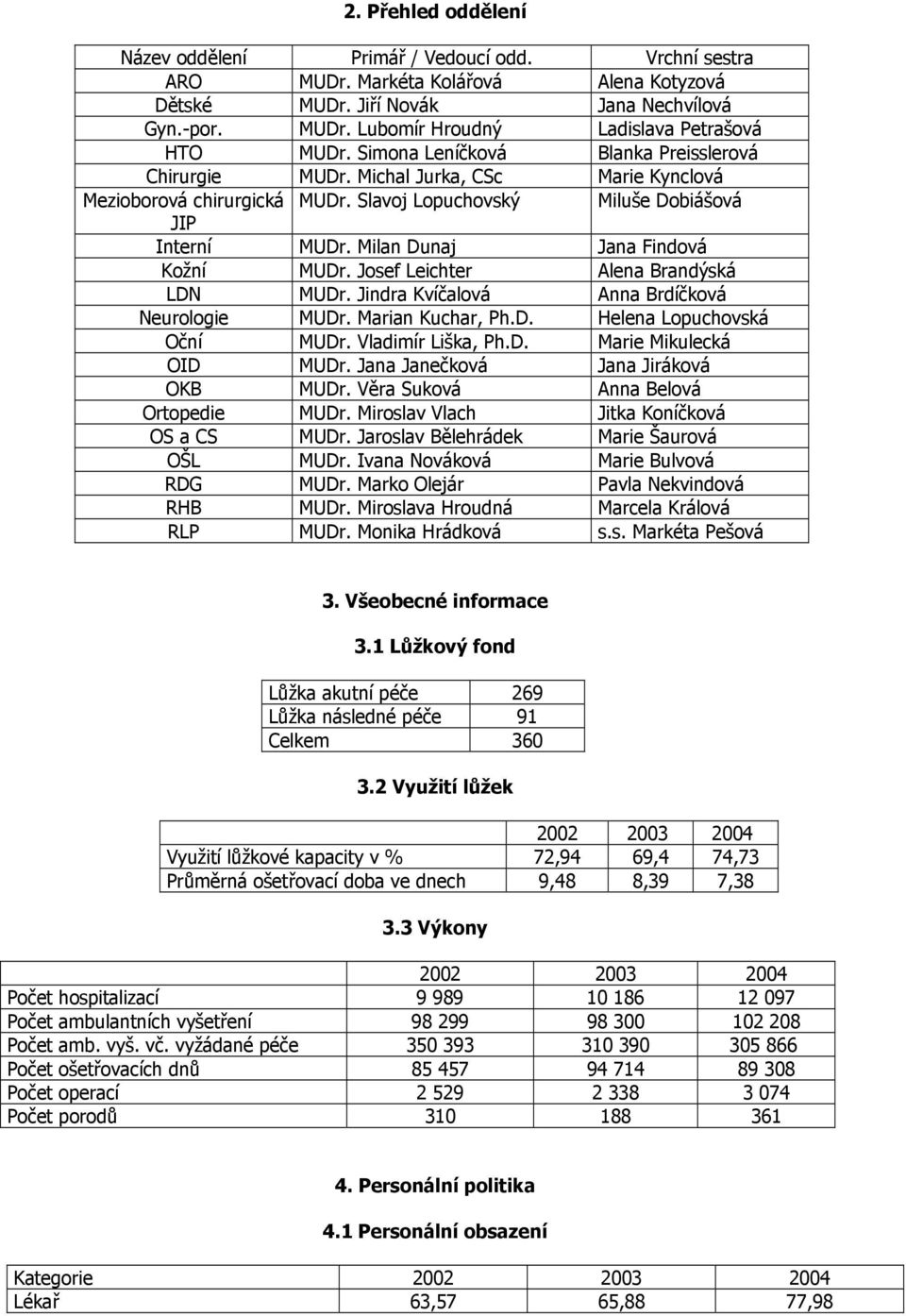 2. Přehled oddělení

| Název oddělení | Primář / Vedoucí odd. | Vrchní sestra |
|---|---|---|
| ARO | MUDr. Markéta Kolářová | Alena Kotyzová |
| Dětské | MUDr. Jiří Novák | Jana Nechvílová |
| Gyn.-por. | MUDr. Lubomír Hroudný | Ladislava Petrašová |
| HTO | MUDr. Simona Leníčková | Blanka Preisslerová |
| Chirurgie | MUDr. Michal Jurka, CSc | Marie Kynclová |
| Mezioborová chirurgická JIP | MUDr. Slavoj Lopuchovský | Miluše Dobiášová |
| Interní | MUDr. Milan Dunaj | Jana Findová |
| Kožní | MUDr. Josef Leichter | Alena Brandýská |
| LDN | MUDr. Jindra Kvíčalová | Anna Brdíčková |
| Neurologie | MUDr. Marian Kuchar, Ph.D. | Helena Lopuchovská |
| Oční | MUDr. Vladimír Liška, Ph.D. | Marie Mikulecká |
| OID | MUDr. Jana Janečková | Jana Jiráková |
| OKB | MUDr. Věra Suková | Anna Belová |
| Ortopedie | MUDr. Miroslav Vlach | Jitka Koníčková |
| OS a CS | MUDr. Jaroslav Bělehrádek | Marie Šaurová |
| OŠL | MUDr. Ivana Nováková | Marie Bulvová |
| RDG | MUDr. Marko Olejár | Pavla Nekvindová |
| RHB | MUDr. Miroslava Hroudná | Marcela Králová |
| RLP | MUDr. Monika Hrádková | s.s. Markéta Pešová |

3. Všeobecné informace

3.1 Lůžkový fond

| Lůžka akutní péče | 269 |
|---|---|
| Lůžka následné péče | 91 |
| Celkem | 360 |

3.2 Využití lůžek

| | 2002 | 2003 | 2004 |
|---|---|---|---|
| Využití lůžkové kapacity v % | 72,94 | 69,4 | 74,73 |
| Průměrná ošetřovací doba ve dnech | 9,48 | 8,39 | 7,38 |

3.3 Výkony

| | 2002 | 2003 | 2004 |
|---|---|---|---|
| Počet hospitalizací | 9 989 | 10 186 | 12 097 |
| Počet ambulantních vyšetření | 98 299 | 98 300 | 102 208 |
| Počet amb. vyš. vč. vyžádané péče | 350 393 | 310 390 | 305 866 |
| Počet ošetřovacích dnů | 85 457 | 94 714 | 89 308 |
| Počet operací | 2 529 | 2 338 | 3 074 |
| Počet porodů | 310 | 188 | 361 |

4. Personální politika

4.1 Personální obsazení

| Kategorie | 2002 | 2003 | 2004 |
|---|---|---|---|
| Lékař | 63,57 | 65,88 | 77,98 |